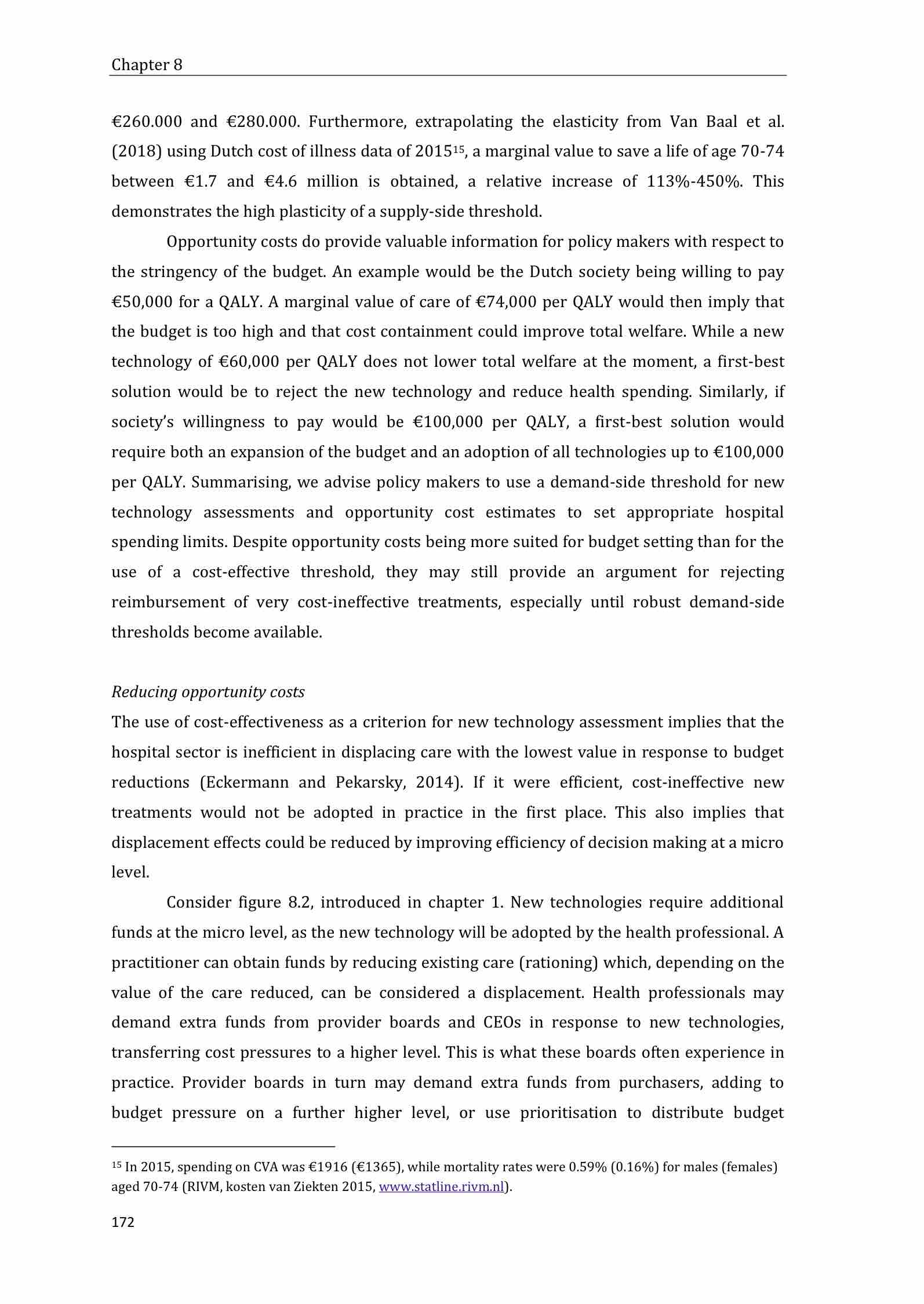 Chapter 8

€260.000 and €280.000. Furthermore, extrapolating the elasticity from Van Baal et al. (2018) using Dutch cost of illness data of 2015$^{15}$, a marginal value to save a life of age 70-74 between €1.7 and €4.6 million is obtained, a relative increase of 113%-450%. This demonstrates the high plasticity of a supply-side threshold.

Opportunity costs do provide valuable information for policy makers with respect to the stringency of the budget. An example would be the Dutch society being willing to pay €50,000 for a QALY. A marginal value of care of €74,000 per QALY would then imply that the budget is too high and that cost containment could improve total welfare. While a new technology of €60,000 per QALY does not lower total welfare at the moment, a first-best solution would be to reject the new technology and reduce health spending. Similarly, if society's willingness to pay would be €100,000 per QALY, a first-best solution would require both an expansion of the budget and an adoption of all technologies up to €100,000 per QALY. Summarising, we advise policy makers to use a demand-side threshold for new technology assessments and opportunity cost estimates to set appropriate hospital spending limits. Despite opportunity costs being more suited for budget setting than for the use of a cost-effective threshold, they may still provide an argument for rejecting reimbursement of very cost-ineffective treatments, especially until robust demand-side thresholds become available.

Reducing opportunity costs
The use of cost-effectiveness as a criterion for new technology assessment implies that the hospital sector is inefficient in displacing care with the lowest value in response to budget reductions (Eckermann and Pekarsky, 2014). If it were efficient, cost-ineffective new treatments would not be adopted in practice in the first place. This also implies that displacement effects could be reduced by improving efficiency of decision making at a micro level.

Consider figure 8.2, introduced in chapter 1. New technologies require additional funds at the micro level, as the new technology will be adopted by the health professional. A practitioner can obtain funds by reducing existing care (rationing) which, depending on the value of the care reduced, can be considered a displacement. Health professionals may demand extra funds from provider boards and CEOs in response to new technologies, transferring cost pressures to a higher level. This is what these boards often experience in practice. Provider boards in turn may demand extra funds from purchasers, adding to budget pressure on a further higher level, or use prioritisation to distribute budget

$^{15}$ In 2015, spending on CVA was €1916 (€1365), while mortality rates were 0.59% (0.16%) for males (females) aged 70-74 (RIVM, kosten van Ziekten 2015, www.statline.rivm.nl).

172